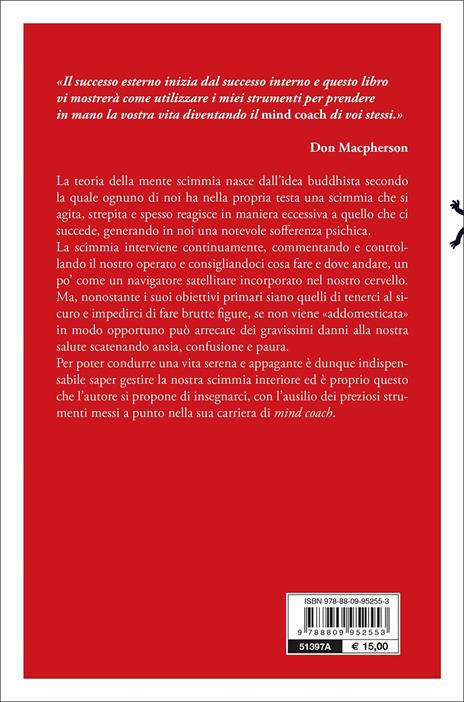 «Il successo esterno inizia dal successo interno e questo libro vi mostrerà come utilizzare i miei strumenti per prendere in mano la vostra vita diventando il mind coach di voi stessi.»

Don Macpherson

La teoria della mente scimmia nasce dall'idea buddhista secondo la quale ognuno di noi ha nella propria testa una scimmia che si agita, strepita e spesso reagisce in maniera eccessiva a quello che ci succede, generando in noi una notevole sofferenza psichica.
La scimmia interviene continuamente, commentando e controllando il nostro operato e consigliandoci cosa fare e dove andare, un po' come un navigatore satellitare incorporato nel nostro cervello. Ma, nonostante i suoi obiettivi primari siano quelli di tenerci al sicuro e impedirci di fare brutte figure, se non viene «addomesticata» in modo opportuno può arrecare dei gravissimi danni alla nostra salute scatenando ansia, confusione e paura.
Per poter condurre una vita serena e appagante è dunque indispensabile saper gestire la nostra scimmia interiore ed è proprio questo che l'autore si propone di insegnarci, con l'ausilio dei preziosi strumenti messi a punto nella sua carriera di mind coach.

ISBN 978-88-09-95255-3

9 788809 952553

51397A € 15,00